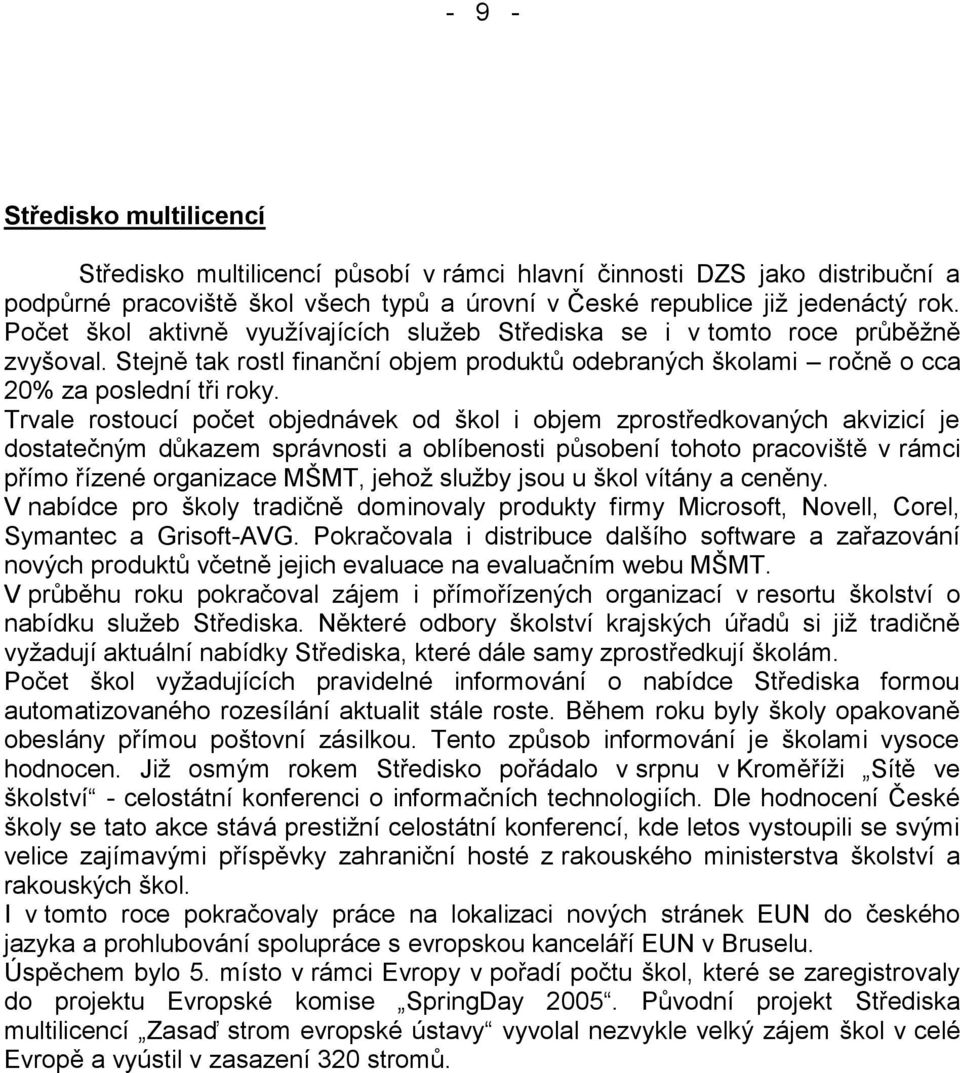 - 9 -

Středisko multilicencí

Středisko multilicencí působí v rámci hlavní činnosti DZS jako distribuční a podpůrné pracoviště škol všech typů a úrovní v České republice již jedenáctý rok. Počet škol aktivně využívajících služeb Střediska se i v tomto roce průběžně zvyšoval. Stejně tak rostl finanční objem produktů odebraných školami – ročně o cca 20% za poslední tři roky.

Trvale rostoucí počet objednávek od škol i objem zprostředkovaných akvizicí je dostatečným důkazem správnosti a oblíbenosti působení tohoto pracoviště v rámci přímo řízené organizace MŠMT, jehož služby jsou u škol vítány a ceněny.

V nabídce pro školy tradičně dominovaly produkty firmy Microsoft, Novell, Corel, Symantec a Grisoft-AVG. Pokračovala i distribuce dalšího software a zařazování nových produktů včetně jejich evaluace na evaluačním webu MŠMT.

V průběhu roku pokračoval zájem i přímořízených organizací v resortu školství o nabídku služeb Střediska. Některé odbory školství krajských úřadů si již tradičně vyžadují aktuální nabídky Střediska, které dále samy zprostředkují školám.

Počet škol vyžadujících pravidelné informování o nabídce Střediska formou automatizovaného rozesílání aktualit stále roste. Během roku byly školy opakovaně obeslány přímou poštovní zásilkou. Tento způsob informování je školami vysoce hodnocen. Již osmým rokem Středisko pořádalo v srpnu v Kroměříži „Sítě ve školství“ - celostátní konferenci o informačních technologiích. Dle hodnocení České školy se tato akce stává prestižní celostátní konferencí, kde letos vystoupili se svými velice zajímavými příspěvky zahraniční hosté z rakouského ministerstva školství a rakouských škol.

I v tomto roce pokračovaly práce na lokalizaci nových stránek EUN do českého jazyka a prohlubování spolupráce s evropskou kanceláří EUN v Bruselu.

Úspěchem bylo 5. místo v rámci Evropy v pořadí počtu škol, které se zaregistrovaly do projektu Evropské komise „SpringDay 2005“. Původní projekt Střediska multilicencí „Zasaď strom evropské ústavy“ vyvolal nezvykle velký zájem škol v celé Evropě a vyústil v zasazení 320 stromů.